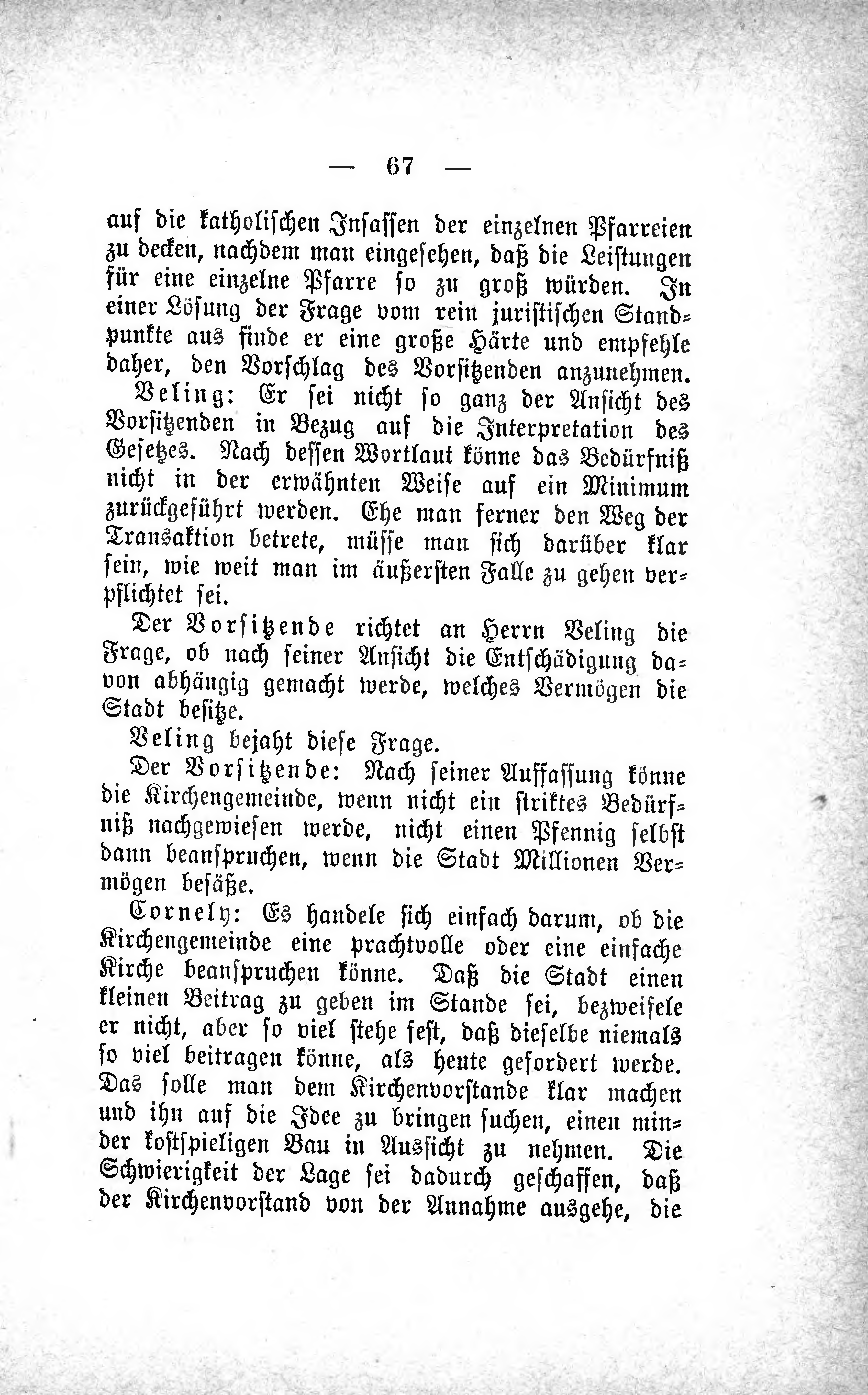 — 67 —

auf die katholischen Insassen der einzelnen Pfarreien zu decken, nachdem man eingesehen, daß die Leistungen für eine einzelne Pfarre so zu groß würden. In einer Lösung der Frage vom rein juristischen Standpunkte aus finde er eine große Härte und empfehle daher, den Vorschlag des Vorsitzenden anzunehmen.

Veling: Er sei nicht so ganz der Ansicht des Vorsitzenden in Bezug auf die Interpretation des Gesetzes. Nach dessen Wortlaut könne das Bedürfniß nicht in der erwähnten Weise auf ein Minimum zurückgeführt werden. Ehe man ferner den Weg der Transaktion betrete, müsse man sich darüber klar sein, wie weit man im äußersten Falle zu gehen verpflichtet sei.

Der Vorsitzende richtet an Herrn Veling die Frage, ob nach seiner Ansicht die Entschädigung davon abhängig gemacht werde, welches Vermögen die Stadt besitze.

Veling bejaht diese Frage.

Der Vorsitzende: Nach seiner Auffassung könne die Kirchengemeinde, wenn nicht ein striktes Bedürfniß nachgewiesen werde, nicht einen Pfennig selbst dann beanspruchen, wenn die Stadt Millionen Vermögen besäße.

Cornely: Es handele sich einfach darum, ob die Kirchengemeinde eine prachtvolle oder eine einfache Kirche beanspruchen könne. Daß die Stadt einen kleinen Beitrag zu geben im Stande sei, bezweifele er nicht, aber so viel stehe fest, daß dieselbe niemals so viel beitragen könne, als heute gefordert werde. Das solle man dem Kirchenvorstande klar machen und ihn auf die Idee zu bringen suchen, einen minder kostspieligen Bau in Aussicht zu nehmen. Die Schwierigkeit der Lage sei dadurch geschaffen, daß der Kirchenvorstand von der Annahme ausgehe, die